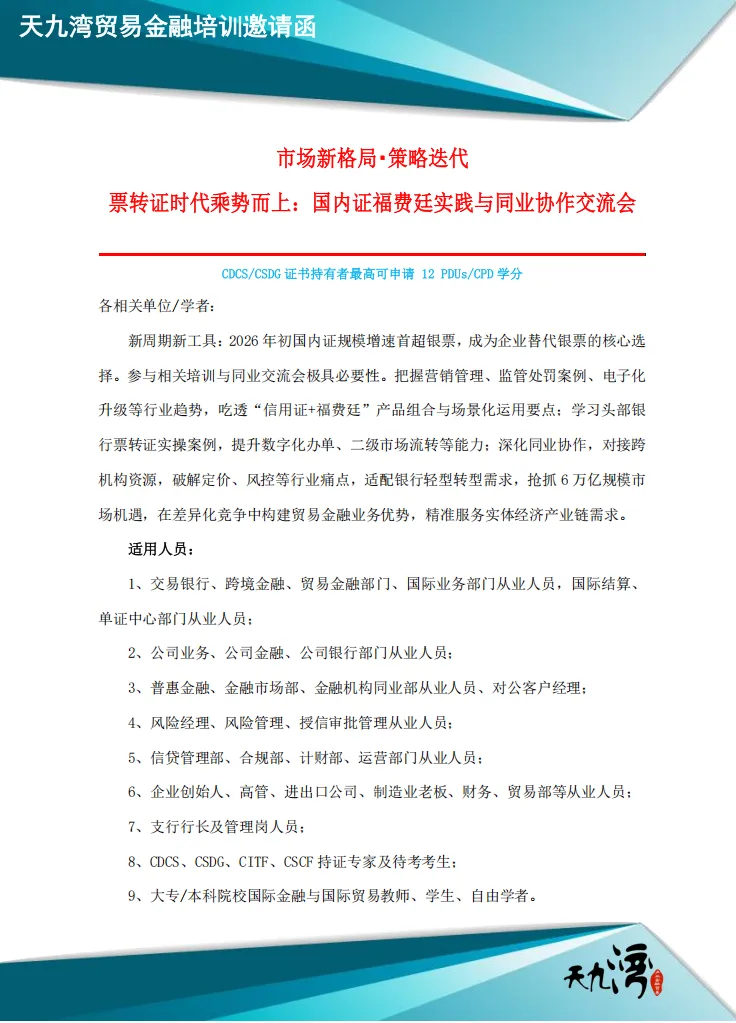 天九湾贸易金融培训邀请函

市场新格局·策略迭代

票转证时代乘势而上：国内证福费廷实践与同业协作交流会

CDCS/CSDG 证书持有者最高可申请 12 PDUs/CPD 学分

各相关单位/学者：

新周期新工具：2026 年初国内证规模增速首超银票，成为企业替代银票的核心选择。参与相关培训与同业交流会极具必要性。把握营销管理、监管处罚案例、电子化升级等行业趋势，吃透“信用证+福费廷”产品组合与场景化运用要点；学习头部银行票转证实操案例，提升数字化办单、二级市场流转等能力；深化同业协作，对接跨机构资源，破解定价、风控等行业痛点，适配银行轻型转型需求，抢抓 6 万亿规模市场机遇，在差异化竞争中构建贸易金融业务优势，精准服务实体经济产业链需求。

适用人员：

1、交易银行、跨境金融、贸易金融部门、国际业务部门从业人员，国际结算、单证中心部门从业人员；

2、公司业务、公司金融、公司银行部门从业人员；

3、普惠金融、金融市场部、金融机构同业部从业人员、对公客户经理；

4、风险经理、风险管理、授信审批管理从业人员；

5、信贷管理部、合规部、计财部、运营部门从业人员；

6、企业创始人、高管、进出口公司、制造业老板、财务、贸易部等从业人员；

7、支行行长及管理岗人员；

8、CDCS、CSDG、CITF、CSCF 持证专家及待考考生；

9、大专/本科院校国际金融与国际贸易教师、学生、自由学者。

天九湾